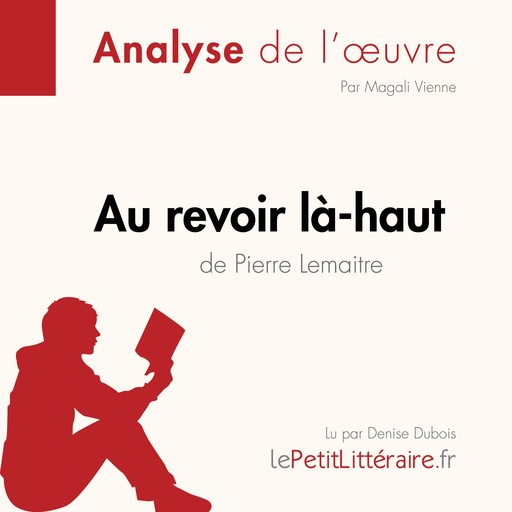 Analyse de l'œuvre

Par Magali Vienne

Au revoir là-haut

de Pierre Lemaitre

Lu par Denise Dubois

lePetitLittéraire.fr